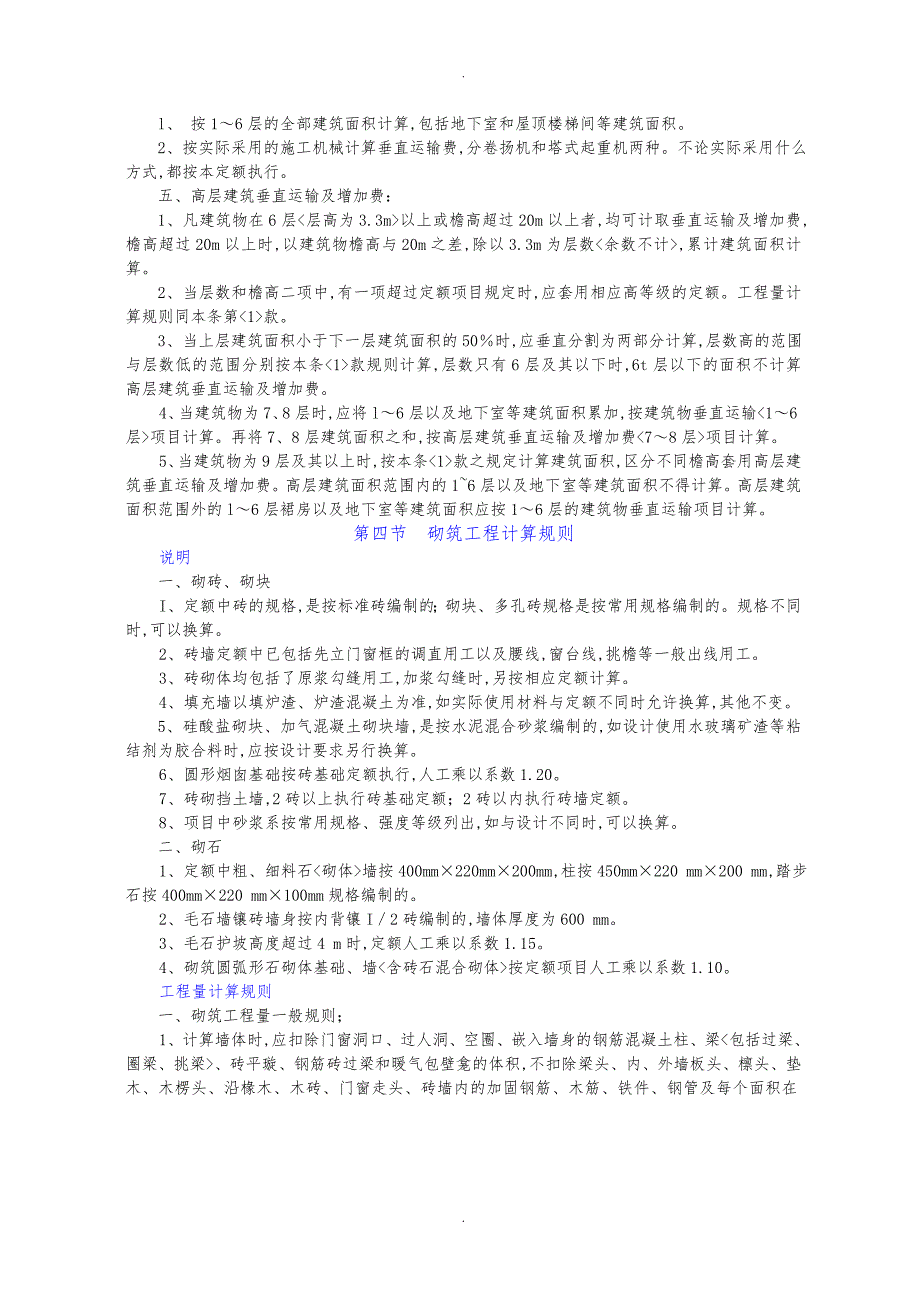 .

1、 按1～6层的全部建筑面积计算,包括地下室和屋顶楼梯间等建筑面积。

2、按实际采用的施工机械计算垂直运输费,分卷扬机和塔式起重机两种。不论实际采用什么方式,都按本定额执行。

五、高层建筑垂直运输及增加费:

1、凡建筑物在6层<层高为3.3m>以上或檐高超过20m以上者,均可计取垂直运输及增加费,檐高超过20m以上时,以建筑物檐高与20m之差,除以3.3m为层数<余数不计>,累计建筑面积计算。

2、当层数和檐高二项中,有一项超过定额项目规定时,应套用相应高等级的定额。工程量计算规则同本条第<1>款。

3、当上层建筑面积小于下一层建筑面积的50%时,应垂直分割为两部分计算,层数高的范围与层数低的范围分别按本条<1>款规则计算,层数只有6层及其以下时,6t层以下的面积不计算高层建筑垂直运输及增加费。

4、当建筑物为7、8层时,应将1～6层以及地下室等建筑面积累加,按建筑物垂直运输<1～6层>项目计算。再将7、8层建筑面积之和,按高层建筑垂直运输及增加费<7～8层>项目计算。

5、当建筑物为9层及其以上时,按本条<1>款之规定计算建筑面积,区分不同檐高套用高层建筑垂直运输及增加费。高层建筑面积范围内的1~6层以及地下室等建筑面积不得计算。高层建筑面积范围外的1～6层裙房以及地下室等建筑面积应按1～6层的建筑物垂直运输项目计算。

第四节 砌筑工程计算规则

说明

一、砌砖、砌块

I、定额中砖的规格,是按标准砖编制的;砌块、多孔砖规格是按常用规格编制的。规格不同时,可以换算。

2、砖墙定额中已包括先立门窗框的调直用工以及腰线,窗台线,挑檐等一般出线用工。

3、砖砌体均包括了原浆勾缝用工,加浆勾缝时,另按相应定额计算。

4、填充墙以填炉渣、炉渣混凝土为准,如实际使用材料与定额不同时允许换算,其他不变。

5、硅酸盐砌块、加气混凝土砌块墙,是按水泥混合砂浆编制的,如设计使用水玻璃矿渣等粘结剂为胶合料时,应按设计要求另行换算。

6、圆形烟囱基础按砖基础定额执行,人工乘以系数1.20。

7、砖砌挡土墙,2砖以上执行砖基础定额;2砖以内执行砖墙定额。

8、项目中砂浆系按常用规格、强度等级列出,如与设计不同时,可以换算。

二、砌石

1、定额中粗、细料石<砌体>墙按400mm×220mm×200mm,柱按450mm×220 mm×200 mm,踏步石按400mm×220 mm×100mm规格编制的。

2、毛石墙镶砖墙身按内背镶I/2砖编制的,墙体厚度为600 mm。

3、毛石护坡高度超过4 m时,定额人工乘以系数1.15。

4、砌筑圆弧形石砌体基础、墙<含砖石混合砌体>按定额项目人工乘以系数1.10。

工程量计算规则

一、砌筑工程量一般规则;

1、计算墙体时,应扣除门窗洞口、过人洞、空圈、嵌入墙身的钢筋混凝土柱、梁<包括过梁、圈梁、挑梁>、砖平璇、钢筋砖过梁和暖气包壁龛的体积,不扣除梁头、内、外墙板头、檩头、垫木、木楞头、沿椽木、木砖、门窗走头、砖墙内的加固钢筋、木筋、铁件、钢管及每个面积在

.